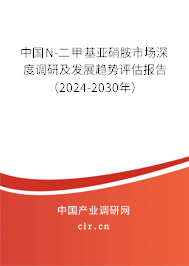 中国N-二甲基亚硝胺市场深度调研及发展趋势评估报告（2024-2030年）

中国产业调研网

cir.cn